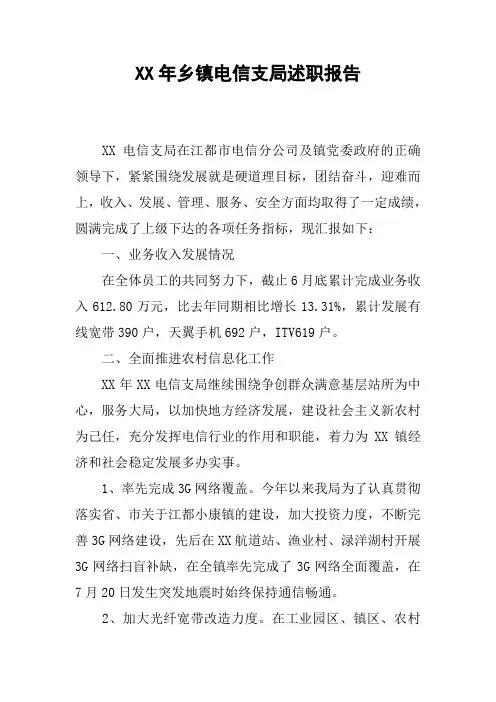 XX 年乡镇电信支局述职报告

XX 电信支局在江都市电信分公司及镇党委政府的正确领导下，紧紧围绕发展就是硬道理目标，团结奋斗，迎难而上，收入、发展、管理、服务、安全方面均取得了一定成绩，圆满完成了上级下达的各项任务指标，现汇报如下：

一、业务收入发展情况

在全体员工的共同努力下，截止 6 月底累计完成业务收入 612.80 万元，比去年同期相比增长 13.31%，累计发展有线宽带 390 户，天翼手机 692 户，ITV619 户。

二、全面推进农村信息化工作

XX 年 XX 电信支局继续围绕争创群众满意基层站所为中心，服务大局，以加快地方经济发展，建设社会主义新农村为己任，充分发挥电信行业的作用和职能，着力为 XX 镇经济和社会稳定发展多办实事。

1、率先完成 3G 网络覆盖。今年以来我局为了认真贯彻落实省、市关于江都小康镇的建设，加大投资力度，不断完善 3G 网络建设，先后在 XX 航道站、渔业村、渌洋湖村开展 3G 网络扫盲补缺，在全镇率先完成了 3G 网络全面覆盖，在 7 月 20 日发生突发地震时始终保持通信畅通。

2、加大光纤宽带改造力度。在工业园区、镇区、农村